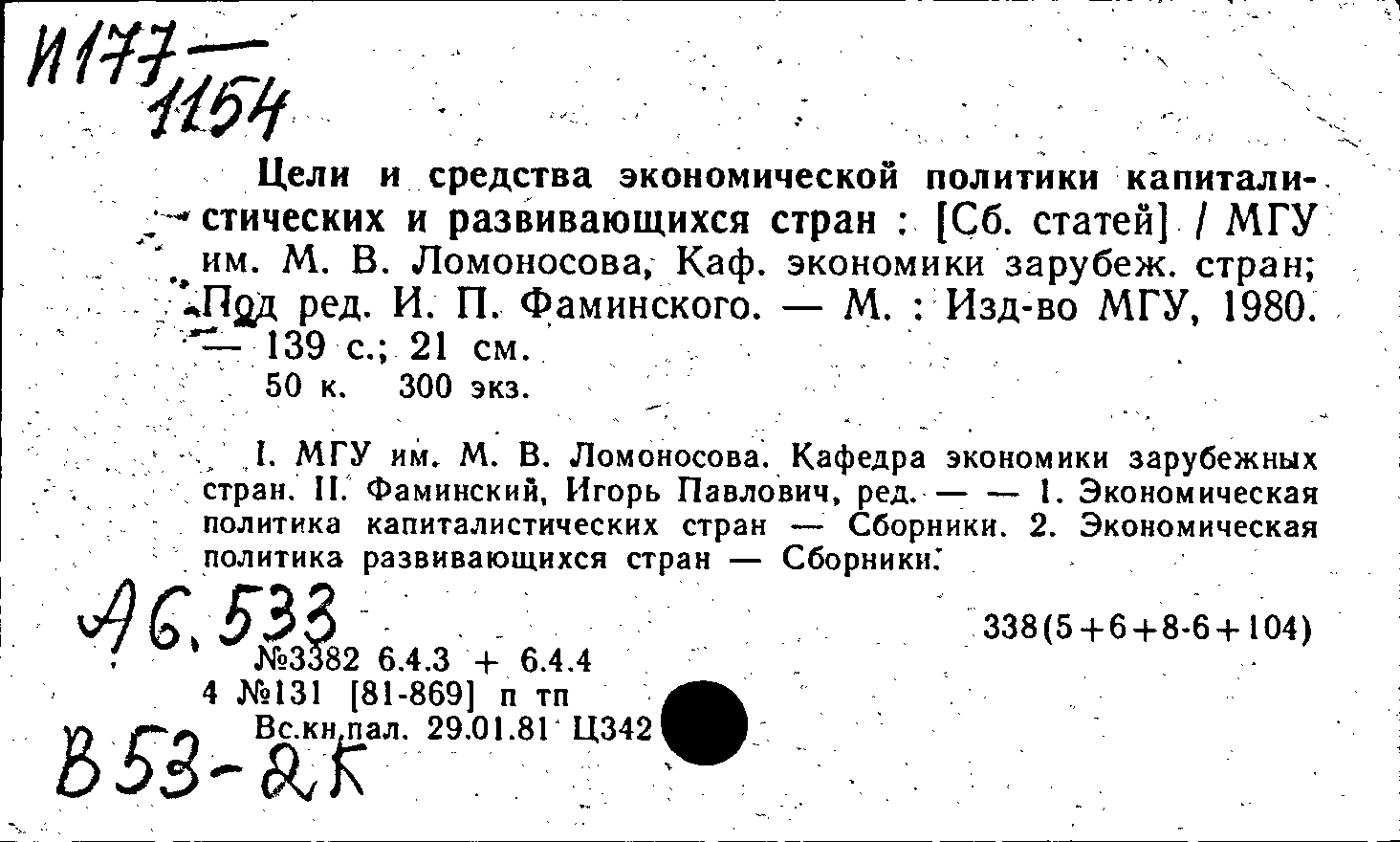 И177 — 1154

Цели и средства экономической политики капиталистических и развивающихся стран : [Сб. статей] / МГУ им. М. В. Ломоносова, Каф. экономики зарубеж. стран; Под ред. И. П. Фаминского. — М. : Изд-во МГУ, 1980. — 139 с.; 21 см.
50 к. 300 экз.

I. МГУ им. М. В. Ломоносова. Кафедра экономики зарубежных стран. II. Фаминский, Игорь Павлович, ред. — — 1. Экономическая политика капиталистических стран — Сборники. 2. Экономическая политика развивающихся стран — Сборники.

А6.533

338(5+6+8-6+104)

№3382 6.4.3 + 6.4.4
4 №131 [81-869] п тп
Вс.кн.пал. 29.01.81 Ц342

В53-2К